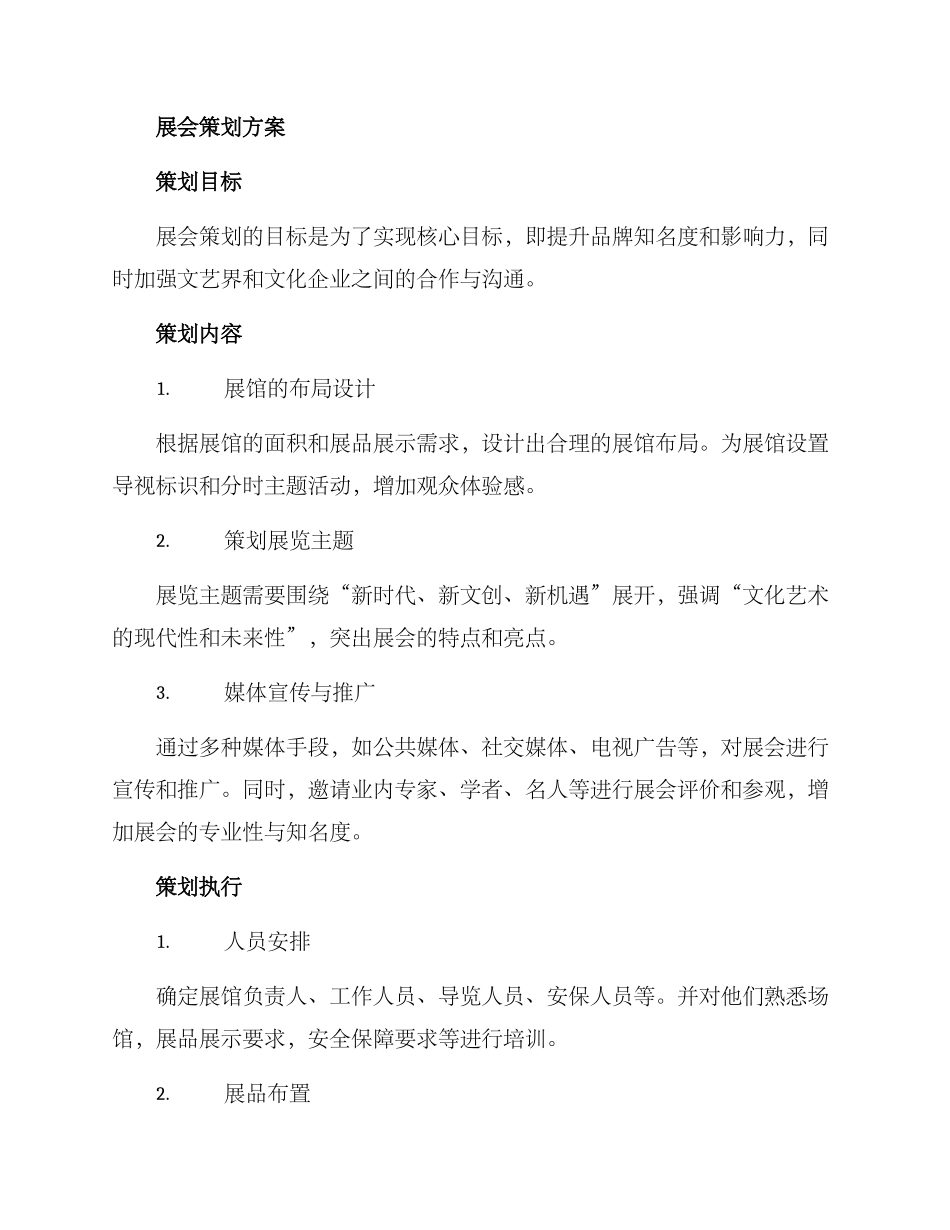 展会策划方案

策划目标

展会策划的目标是为了实现核心目标，即提升品牌知名度和影响力，同时加强文艺界和文化企业之间的合作与沟通。

策划内容

1. 展馆的布局设计

根据展馆的面积和展品展示需求，设计出合理的展馆布局。为展馆设置导视标识和分时主题活动，增加观众体验感。

2. 策划展览主题

展览主题需要围绕“新时代、新文创、新机遇”展开，强调“文化艺术的现代性和未来性”，突出展会的特点和亮点。

3. 媒体宣传与推广

通过多种媒体手段，如公共媒体、社交媒体、电视广告等，对展会进行宣传和推广。同时，邀请业内专家、学者、名人等进行展会评价和参观，增加展会的专业性与知名度。

策划执行

1. 人员安排

确定展馆负责人、工作人员、导览人员、安保人员等。并对他们熟悉场馆，展品展示要求，安全保障要求等进行培训。

2. 展品布置